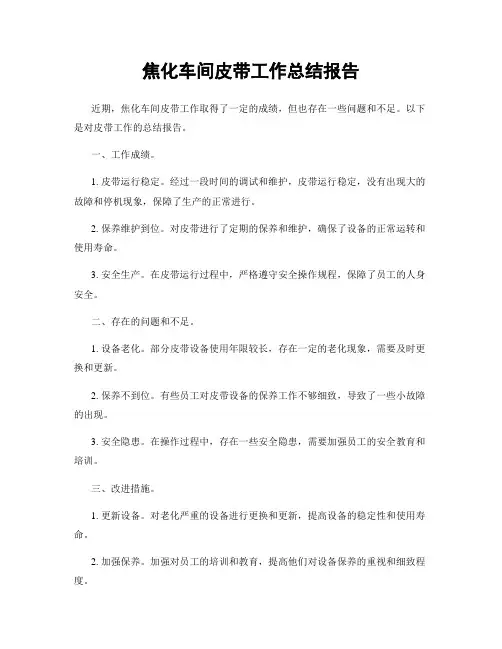 焦化车间皮带工作总结报告

近期，焦化车间皮带工作取得了一定的成绩，但也存在一些问题和不足。以下是对皮带工作的总结报告。

一、工作成绩。

1. 皮带运行稳定。经过一段时间的调试和维护，皮带运行稳定，没有出现大的故障和停机现象，保障了生产的正常进行。

2. 保养维护到位。对皮带进行了定期的保养和维护，确保了设备的正常运转和使用寿命。

3. 安全生产。在皮带运行过程中，严格遵守安全操作规程，保障了员工的人身安全。

二、存在的问题和不足。

1. 设备老化。部分皮带设备使用年限较长，存在一定的老化现象，需要及时更换和更新。

2. 保养不到位。有些员工对皮带设备的保养工作不够细致，导致了一些小故障的出现。

3. 安全隐患。在操作过程中，存在一些安全隐患，需要加强员工的安全教育和培训。

三、改进措施。

1. 更新设备。对老化严重的设备进行更换和更新，提高设备的稳定性和使用寿命。

2. 加强保养。加强对员工的培训和教育，提高他们对设备保养的重视和细致程度。